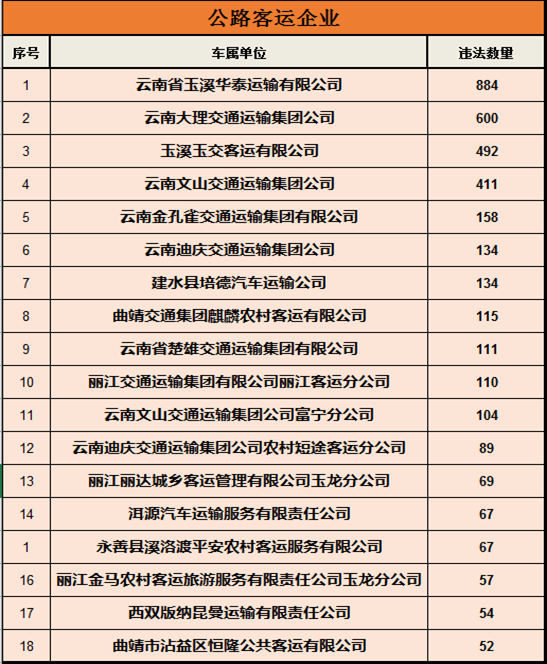 公路客运企业

| 序号 | 车属单位 | 违法数量 |
|---|---|---|
| 1 | 云南省玉溪华泰运输有限公司 | 884 |
| 2 | 云南大理交通运输集团公司 | 600 |
| 3 | 玉溪玉交客运有限公司 | 492 |
| 4 | 云南文山交通运输集团公司 | 411 |
| 5 | 云南金孔雀交通运输集团有限公司 | 158 |
| 6 | 云南迪庆交通运输集团公司 | 134 |
| 7 | 建水县培德汽车运输公司 | 134 |
| 8 | 曲靖交通集团麒麟农村客运有限公司 | 115 |
| 9 | 云南省楚雄交通运输集团有限公司 | 111 |
| 10 | 丽江交通运输集团有限公司丽江客运分公司 | 110 |
| 11 | 云南文山交通运输集团公司富宁分公司 | 104 |
| 12 | 云南迪庆交通运输集团公司农村短途客运分公司 | 89 |
| 13 | 丽江丽达城乡客运管理有限公司玉龙分公司 | 69 |
| 14 | 洱源汽车运输服务有限责任公司 | 67 |
| 1 | 永善县溪洛渡平安农村客运服务有限公司 | 67 |
| 16 | 丽江金马农村客运旅游服务有限责任公司玉龙分公司 | 57 |
| 17 | 西双版纳昆曼运输有限责任公司 | 54 |
| 18 | 曲靖市沾益区恒隆公共客运有限公司 | 52 |